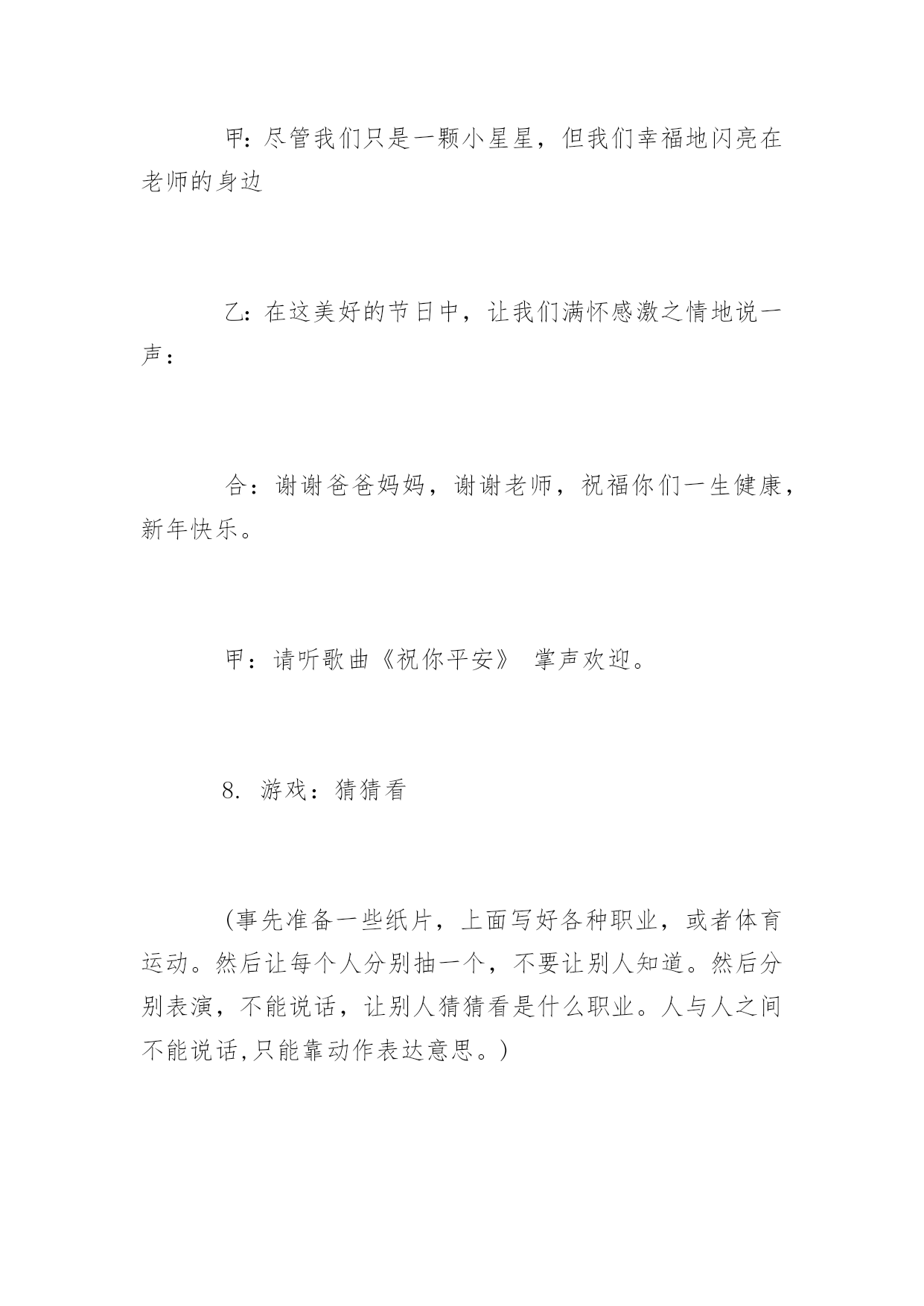 甲：尽管我们只是一颗小星星，但我们幸福地闪亮在老师的身边

乙：在这美好的节日中，让我们满怀感激之情地说一声：

合：谢谢爸爸妈妈，谢谢老师，祝福你们一生健康，新年快乐。

甲：请听歌曲《祝你平安》 掌声欢迎。

8. 游戏：猜猜看

（事先准备一些纸片，上面写好各种职业，或者体育运动。然后让每个人分别抽一个，不要让别人知道。然后分别表演，不能说话，让别人猜猜看是什么职业。人与人之间不能说话,只能靠动作表达意思。）